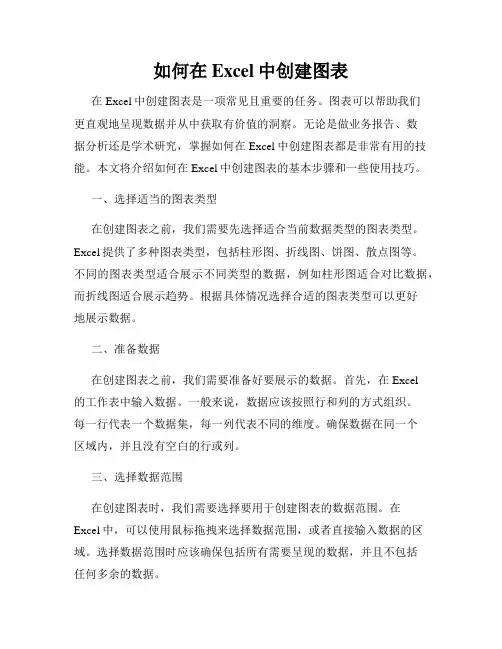 如何在 Excel 中创建图表

在 Excel 中创建图表是一项常见且重要的任务。图表可以帮助我们更直观地呈现数据并从中获取有价值的洞察。无论是做业务报告、数据分析还是学术研究，掌握如何在 Excel 中创建图表都是非常有用的技能。本文将介绍如何在 Excel 中创建图表的基本步骤和一些使用技巧。

一、选择适当的图表类型

在创建图表之前，我们需要先选择适合当前数据类型的图表类型。Excel 提供了多种图表类型，包括柱形图、折线图、饼图、散点图等。不同的图表类型适合展示不同类型的数据，例如柱形图适合对比数据，而折线图适合展示趋势。根据具体情况选择合适的图表类型可以更好地展示数据。

二、准备数据

在创建图表之前，我们需要准备好要展示的数据。首先，在 Excel 的工作表中输入数据。一般来说，数据应该按照行和列的方式组织。每一行代表一个数据集，每一列代表不同的维度。确保数据在同一个区域内，并且没有空白的行或列。

三、选择数据范围

在创建图表时，我们需要选择要用于创建图表的数据范围。在 Excel 中，可以使用鼠标拖拽来选择数据范围，或者直接输入数据的区域。选择数据范围时应该确保包括所有需要呈现的数据，并且不包括任何多余的数据。